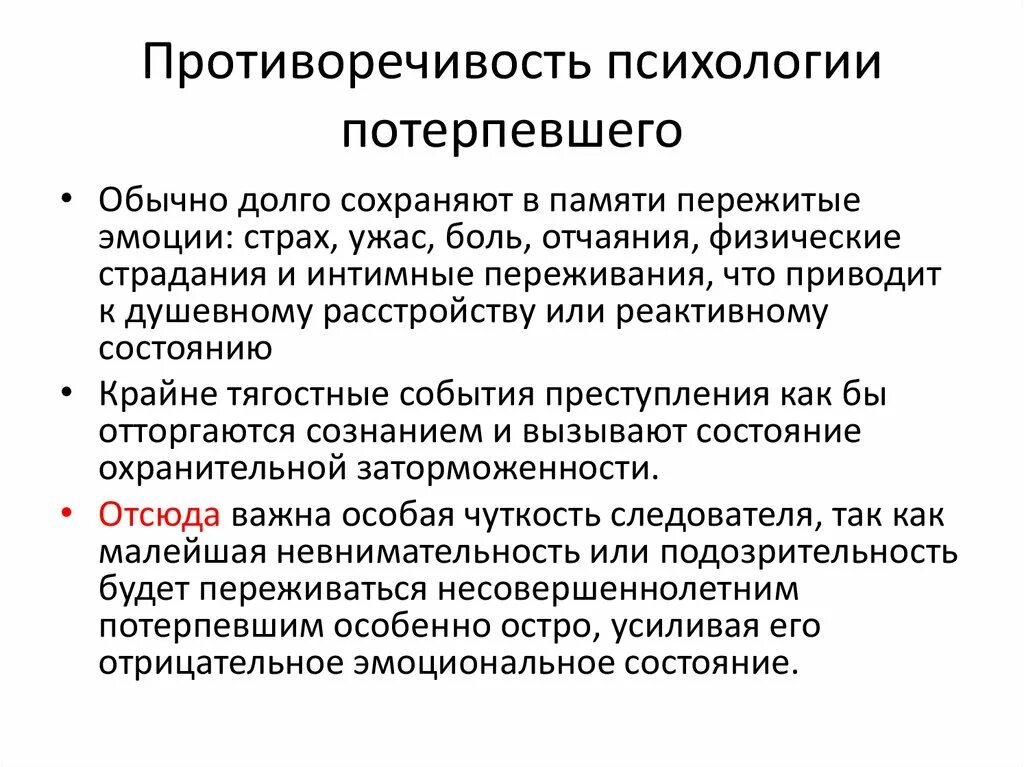 Противоречивость психологии потерпевшего

• Обычно долго сохраняют в памяти пережитые эмоции: страх, ужас, боль, отчаяния, физические страдания и интимные переживания, что приводит к душевному расстройству или реактивному состоянию

• Крайне тягостные события преступления как бы отторгаются сознанием и вызывают состояние охранительной заторможенности.

• Отсюда важна особая чуткость следователя, так как малейшая невнимательность или подозрительность будет переживаться несовершеннолетним потерпевшим особенно остро, усиливая его отрицательное эмоциональное состояние.